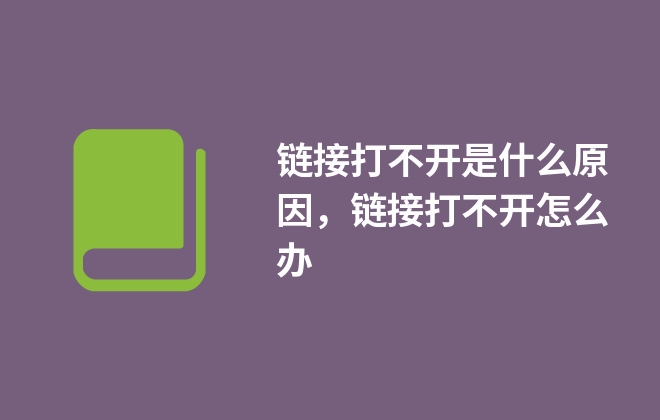 链接打不开是什么原因，链接打不开怎么办